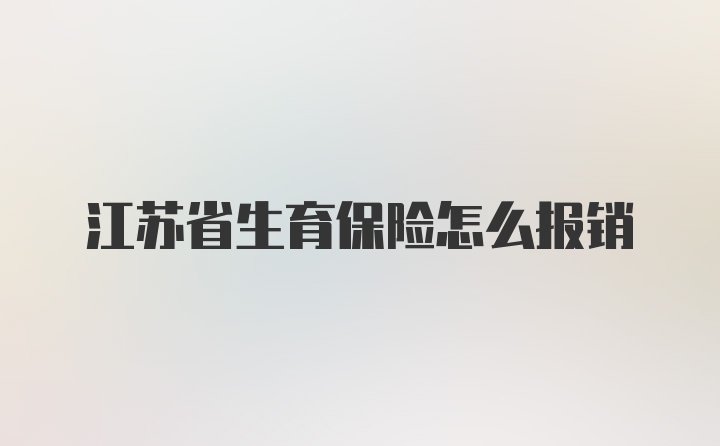 江苏省生育保险怎么报销